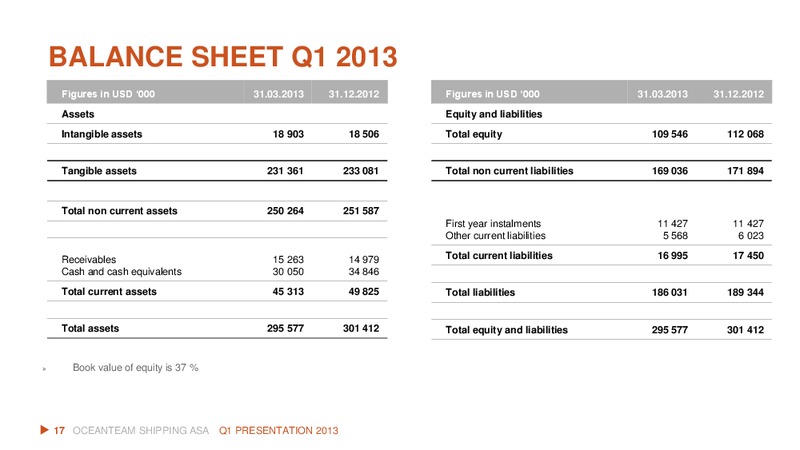 BALANCE SHEET Q1 2013

| Figures in USD '000 | 31.03.2013 | 31.12.2012 |
|---|---|---|
| Assets | | |
| Intangible assets | 18 903 | 18 506 |
| Tangible assets | 231 361 | 233 081 |
| Total non current assets | 250 264 | 251 587 |
| Receivables | 15 263 | 14 979 |
| Cash and cash equivalents | 30 050 | 34 846 |
| Total current assets | 45 313 | 49 825 |
| Total assets | 295 577 | 301 412 |

| Figures in USD '000 | 31.03.2013 | 31.12.2012 |
|---|---|---|
| Equity and liabilities | | |
| Total equity | 109 546 | 112 068 |
| Total non current liabilities | 169 036 | 171 894 |
| First year instalments | 11 427 | 11 427 |
| Other current liabilities | 5 568 | 6 023 |
| Total current liabilities | 16 995 | 17 450 |
| Total liabilities | 186 031 | 189 344 |
| Total equity and liabilities | 295 577 | 301 412 |

Book value of equity is 37 %

17 OCEANTEAM SHIPPING ASA Q1 PRESENTATION 2013